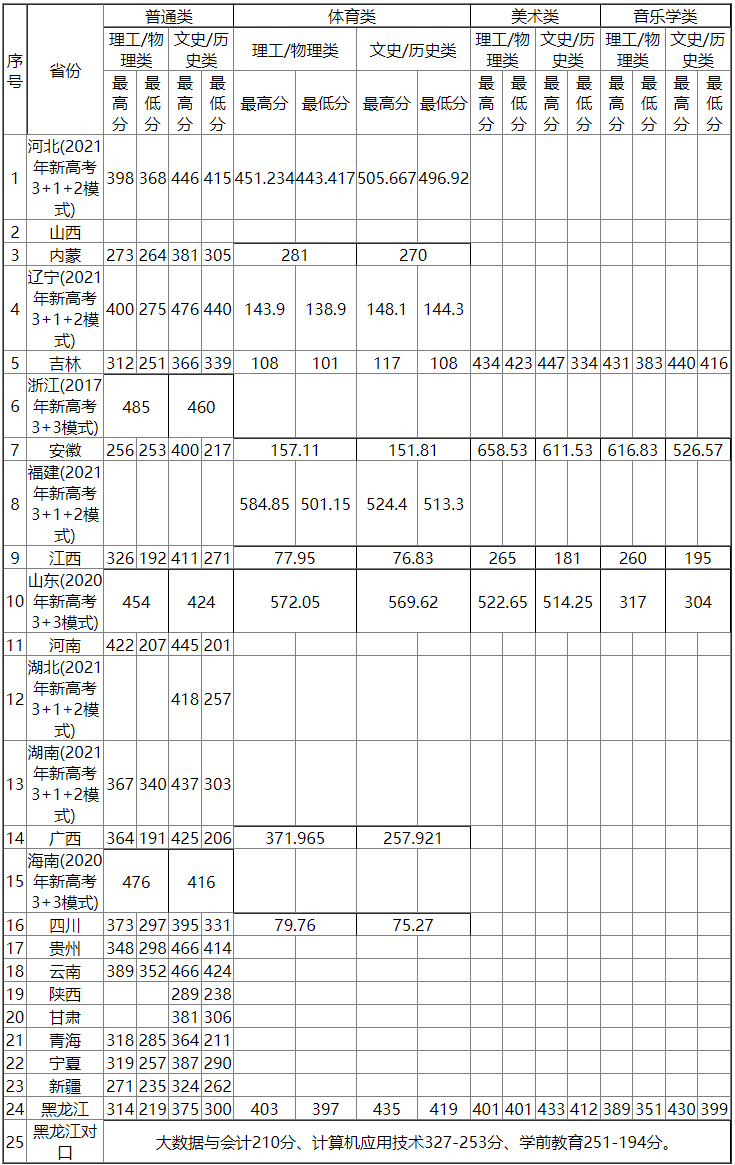 | 序号 | 省份 | 普通类 理工/物理类 最高分 | 普通类 理工/物理类 最低分 | 普通类 文史/历史类 最高分 | 普通类 文史/历史类 最低分 | 体育类 理工/物理类 最高分 | 体育类 理工/物理类 最低分 | 体育类 文史/历史类 最高分 | 体育类 文史/历史类 最低分 | 美术类 理工/物理类 最高分 | 美术类 理工/物理类 最低分 | 美术类 文史/历史类 最高分 | 美术类 文史/历史类 最低分 | 音乐学类 理工/物理类 最高分 | 音乐学类 理工/物理类 最低分 | 音乐学类 文史/历史类 最高分 | 音乐学类 文史/历史类 最低分 |
|---|---|---|---|---|---|---|---|---|---|---|---|---|---|---|---|---|---|
| 1 | 河北(2021年新高考3+1+2模式) | 398 | 368 | 446 | 415 | 451.234 | 443.417 | 505.667 | 496.92 | | | | | | | | |
| 2 | 山西 | | | | | | | | | | | | | | | | |
| 3 | 内蒙 | 273 | 264 | 381 | 305 | 281 | | 270 | | | | | | | | | |
| 4 | 辽宁(2021年新高考3+1+2模式) | 400 | 275 | 476 | 440 | 143.9 | 138.9 | 148.1 | 144.3 | | | | | | | | |
| 5 | 吉林 | 312 | 251 | 366 | 339 | 108 | 101 | 117 | 108 | 434 | 423 | 447 | 334 | 431 | 383 | 440 | 416 |
| 6 | 浙江(2017年新高考3+3模式) | 485 | | 460 | | | | | | | | | | | | | |
| 7 | 安徽 | 256 | 253 | 400 | 217 | 157.11 | | 151.81 | | 658.53 | | 611.53 | | 616.83 | | 526.57 | |
| 8 | 福建(2021年新高考3+1+2模式) | | | | | 584.85 | 501.15 | 524.4 | 513.3 | | | | | | | | |
| 9 | 江西 | 326 | 192 | 411 | 271 | 77.95 | | 76.83 | | 265 | | 181 | | 260 | | 195 | |
| 10 | 山东(2020年新高考3+3模式) | 454 | | 424 | | 572.05 | | 569.62 | | 522.65 | | 514.25 | | 317 | | 304 | |
| 11 | 河南 | 422 | 207 | 445 | 201 | | | | | | | | | | | | |
| 12 | 湖北(2021年新高考3+1+2模式) | | | 418 | 257 | | | | | | | | | | | | |
| 13 | 湖南(2021年新高考3+1+2模式) | 367 | 340 | 437 | 303 | | | | | | | | | | | | |
| 14 | 广西 | 364 | 191 | 425 | 206 | 371.965 | | 257.921 | | | | | | | | | |
| 15 | 海南(2020年新高考3+3模式) | 476 | | 416 | | | | | | | | | | | | | |
| 16 | 四川 | 373 | 297 | 395 | 331 | 79.76 | | 75.27 | | | | | | | | | |
| 17 | 贵州 | 348 | 298 | 466 | 414 | | | | | | | | | | | | |
| 18 | 云南 | 389 | 352 | 466 | 424 | | | | | | | | | | | | |
| 19 | 陕西 | | | 289 | 238 | | | | | | | | | | | | |
| 20 | 甘肃 | | | 381 | 306 | | | | | | | | | | | | |
| 21 | 青海 | 318 | 285 | 364 | 211 | | | | | | | | | | | | |
| 22 | 宁夏 | 319 | 257 | 387 | 290 | | | | | | | | | | | | |
| 23 | 新疆 | 271 | 235 | 324 | 262 | | | | | | | | | | | | |
| 24 | 黑龙江 | 314 | 219 | 375 | 300 | 403 | 397 | 435 | 419 | 401 | 401 | 433 | 412 | 389 | 351 | 430 | 399 |
| 25 | 黑龙江对口 | 大数据与会计210分、计算机应用技术327-253分、学前教育251-194分。 | | | | | | | | | | | | | | | |